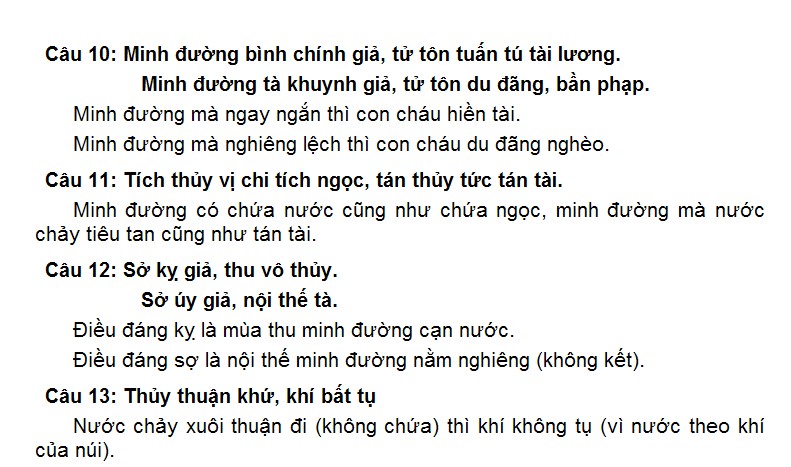 Câu 10: Minh đường bình chính giả, tử tôn tuấn tú tài lương.

Minh đường tà khuynh giả, tử tôn du đãng, bần phạp.

Minh đường mà ngay ngắn thì con cháu hiền tài.

Minh đường mà nghiêng lệch thì con cháu du đãng nghèo.

Câu 11: Tích thủy vị chi tích ngọc, tán thủy tức tán tài.

Minh đường có chứa nước cũng như chứa ngọc, minh đường mà nước chảy tiêu tan cũng như tán tài.

Câu 12: Sở kỵ giả, thu vô thủy.

Sở úy giả, nội thế tà.

Điều đáng kỵ là mùa thu minh đường cạn nước.

Điều đáng sợ là nội thế minh đường nằm nghiêng (không kết).

Câu 13: Thủy thuận khứ, khí bất tụ

Nước chảy xuôi thuận đi (không chứa) thì khí không tụ (vì nước theo khí của núi).